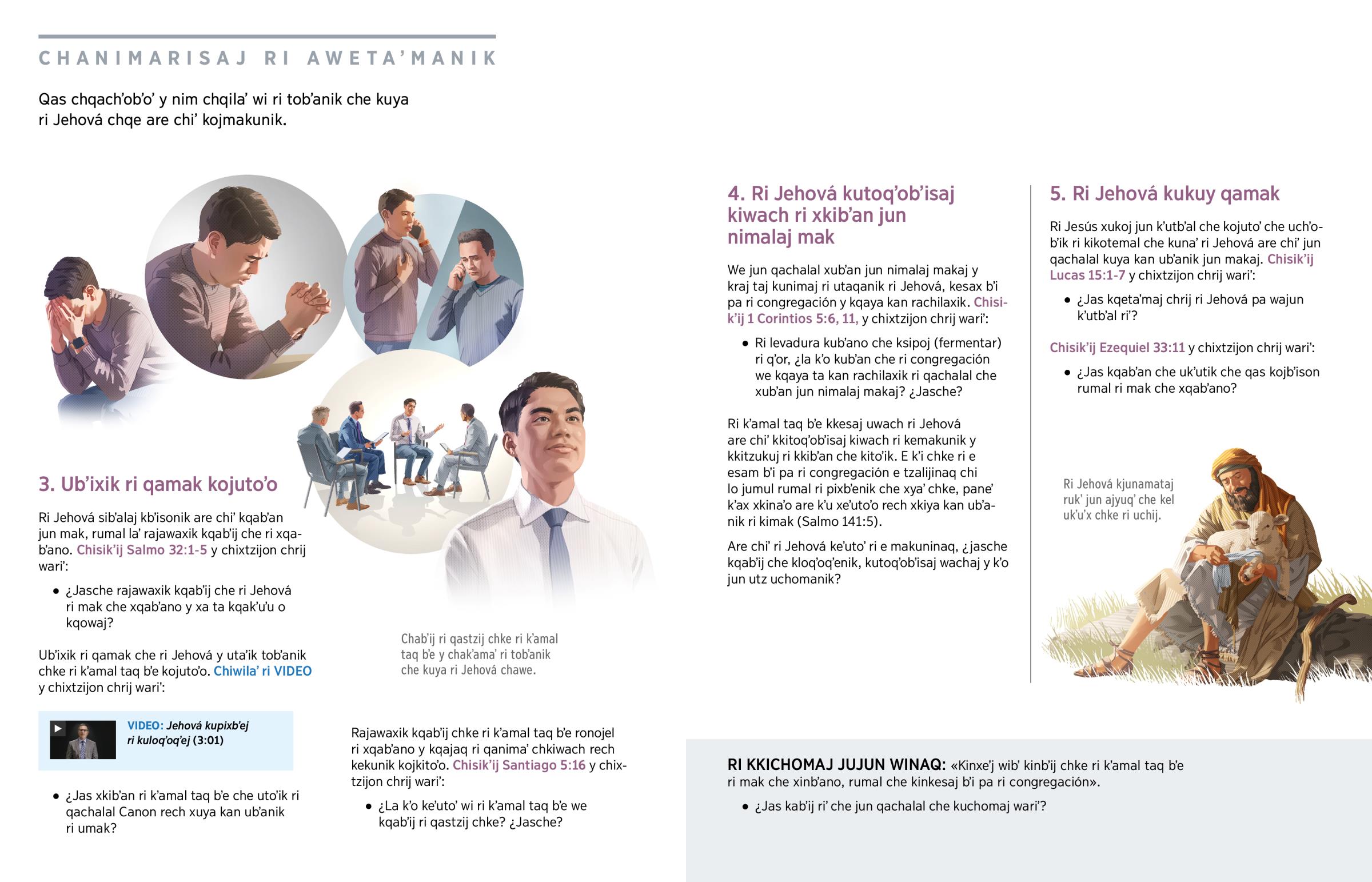 CHANIMARISAJ RI AWETA'MANIK

Qas chqach'ob'o' y nim chqila' wi ri tob'anik che kuya ri Jehová chqe are chi' kojmakunik.

3. Ub'ixik ri qamak kojuto'o

Ri Jehová sib'alaj kb'isonik are chi' kqab'an jun mak, rumal la' rajawaxik kqab'ij che ri xqab'ano. Chisik'ij Salmo 32:1-5 y chixtzijon chrij wari':

• ¿Jasche rajawaxik kqab'ij che ri Jehová ri mak che xqab'ano y xa ta kqak'u'u o kqowaj?

Ub'ixik ri qamak che ri Jehová y uta'ik tob'anik chke ri k'amal taq b'e kojuto'o. Chiwila' ri VIDEO y chixtzijon chrij wari':

VIDEO: Jehová kupixb'ej ri kuloq'oq'ej (3:01)

• ¿Jas xkib'an ri k'amal taq b'e che uto'ik ri qachalal Canon rech xuya kan ub'anik ri umak?

Chab'ij ri qastzij chke ri k'amal taq b'e y chak'ama' ri tob'anik che kuya ri Jehová chawe.

Rajawaxik kqab'ij chke ri k'amal taq b'e ronojel ri xqab'ano y kqajaq ri qanima' chkiwach rech kekunik kojkito'o. Chisik'ij Santiago 5:16 y chixtzijon chrij wari':

• ¿La k'o ke'uto' wi ri k'amal taq b'e we kqab'ij ri qastzij chke? ¿Jasche?

4. Ri Jehová kutoq'ob'isaj kiwach ri xkib'an jun nimalaj mak

We jun qachalal xub'an jun nimalaj makaj y kraj taj kunimaj ri utaqanik ri Jehová, kesax b'i pa ri congregación y kqaya kan rachilaxik. Chisik'ij 1 Corintios 5:6, 11, y chixtzijon chrij wari':

• Ri levadura kub'ano che ksipoj (fermentar) ri q'or, ¿la k'o kub'an che ri congregación we kqaya ta kan rachilaxik ri qachalal che xub'an jun nimalaj makaj? ¿Jasche?

Ri k'amal taq b'e kkesaj uwach ri Jehová are chi' kkitoq'ob'isaj kiwach ri kemakunik y kkitzukuj ri kkib'an che kito'ik. E k'i chke ri e esam b'i pa ri congregación e tzalijinaq chi lo jumul rumal ri pixb'enik che xya' chke, pane' k'ax xkina'o are k'u xe'uto'o rech xkiya kan ub'anik ri kimak (Salmo 141:5).

Are chi' ri Jehová ke'uto' ri e makuninaq, ¿jasche kqab'ij che kloq'oq'enik, kutoq'ob'isaj wachaj y k'o jun utz uchomanik?

5. Ri Jehová kukuy qamak

Ri Jesús xukoj jun k'utb'al che kojuto' che uch'ob'ik ri kikotemal che kuna' ri Jehová are chi' jun qachalal kuya kan ub'anik jun makaj. Chisik'ij Lucas 15:1-7 y chixtzijon chrij wari':

• ¿Jas kqeta'maj chrij ri Jehová pa wajun k'utb'al ri'?

Chisik'ij Ezequiel 33:11 y chixtzijon chrij wari':

• ¿Jas kqab'an che uk'utik che qas kojb'ison rumal ri mak che xqab'ano?

Ri Jehová kjunamataj ruk' jun ajyuq' che kel uk'u'x chke ri uchij.

RI KKICHOMAJ JUJUN WINAQ: «Kinxe'j wib' kinb'ij chke ri k'amal taq b'e ri mak che xinb'ano, rumal che kinkesaj b'i pa ri congregación».

• ¿Jas kab'ij ri' che jun qachalal che kuchomaj wari'?